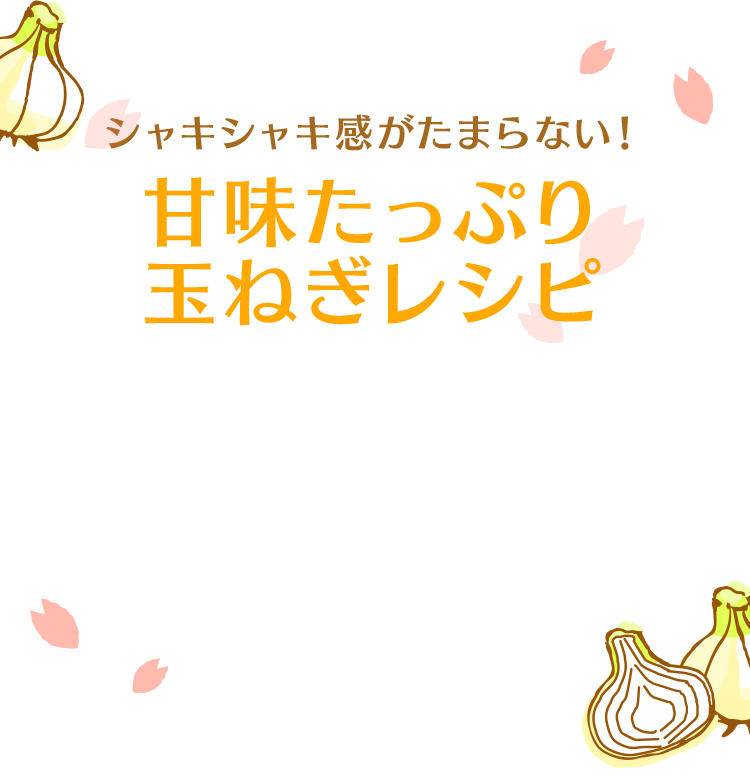 シャキシャキ感がたまらない!

甘味たっぷり
玉ねぎレシピ